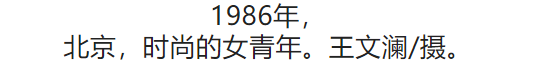 1986年，
北京，时尚的女青年。王文澜/摄。